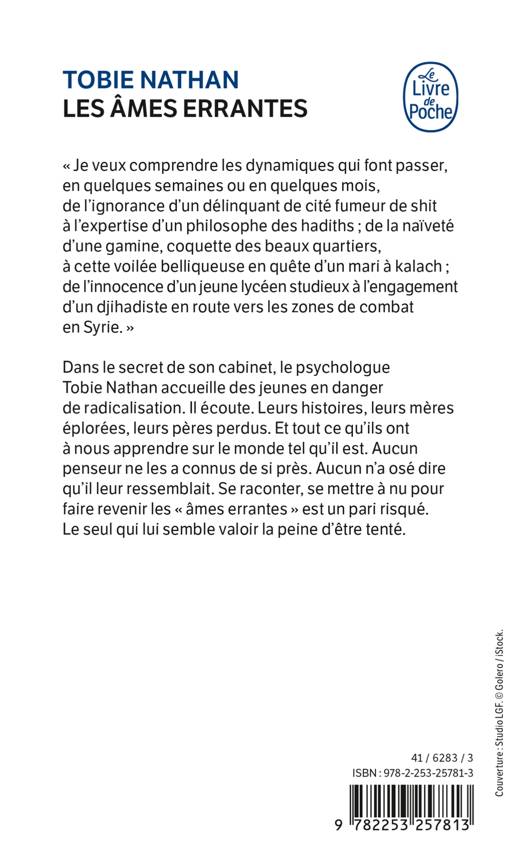 TOBIE NATHAN
LES ÂMES ERRANTES

Le Livre de Poche

« Je veux comprendre les dynamiques qui font passer, en quelques semaines ou en quelques mois, de l'ignorance d'un délinquant de cité fumeur de shit à l'expertise d'un philosophe des hadiths ; de la naïveté d'une gamine, coquette des beaux quartiers, à cette voilée belliqueuse en quête d'un mari à kalach ; de l'innocence d'un jeune lycéen studieux à l'engagement d'un djihadiste en route vers les zones de combat en Syrie. »

Dans le secret de son cabinet, le psychologue Tobie Nathan accueille des jeunes en danger de radicalisation. Il écoute. Leurs histoires, leurs mères éplorées, leurs pères perdus. Et tout ce qu'ils ont à nous apprendre sur le monde tel qu'il est. Aucun penseur ne les a connus de si près. Aucun n'a osé dire qu'il leur ressemblait. Se raconter, se mettre à nu pour faire revenir les « âmes errantes » est un pari risqué. Le seul qui lui semble valoir la peine d'être tenté.

Couverture : Studio LGF. © Golero / iStock.

41 / 6283 / 3
ISBN : 978-2-253-25781-3

9 782253 257813